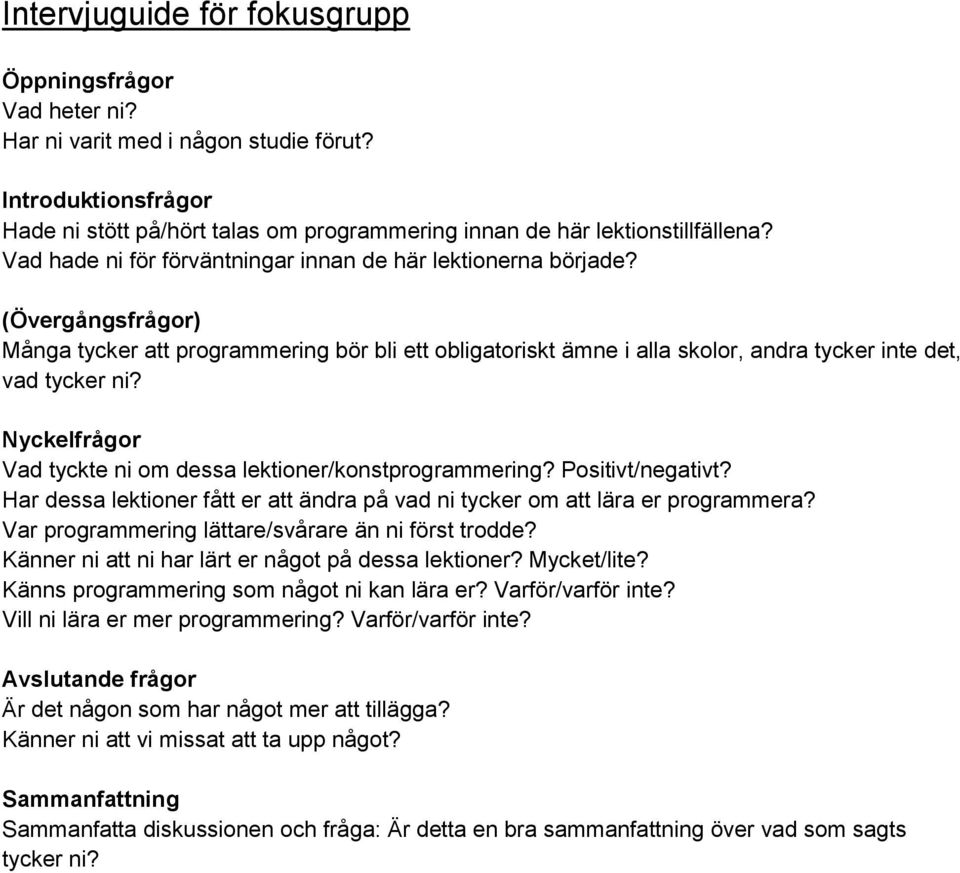 Intervjuguide för fokusgrupp

Öppningsfrågor
Vad heter ni?
Har ni varit med i någon studie förut?

Introduktionsfrågor
Hade ni stött på/hört talas om programmering innan de här lektionstillfällena?
Vad hade ni för förväntningar innan de här lektionerna började?

(Övergångsfrågor)
Många tycker att programmering bör bli ett obligatoriskt ämne i alla skolor, andra tycker inte det, vad tycker ni?

Nyckelfrågor
Vad tyckte ni om dessa lektioner/konstprogrammering? Positivt/negativt?
Har dessa lektioner fått er att ändra på vad ni tycker om att lära er programmera?
Var programmering lättare/svårare än ni först trodde?
Känner ni att ni har lärt er något på dessa lektioner? Mycket/lite?
Känns programmering som något ni kan lära er? Varför/varför inte?
Vill ni lära er mer programmering? Varför/varför inte?

Avslutande frågor
Är det någon som har något mer att tillägga?
Känner ni att vi missat att ta upp något?

Sammanfattning
Sammanfatta diskussionen och fråga: Är detta en bra sammanfattning över vad som sagts tycker ni?